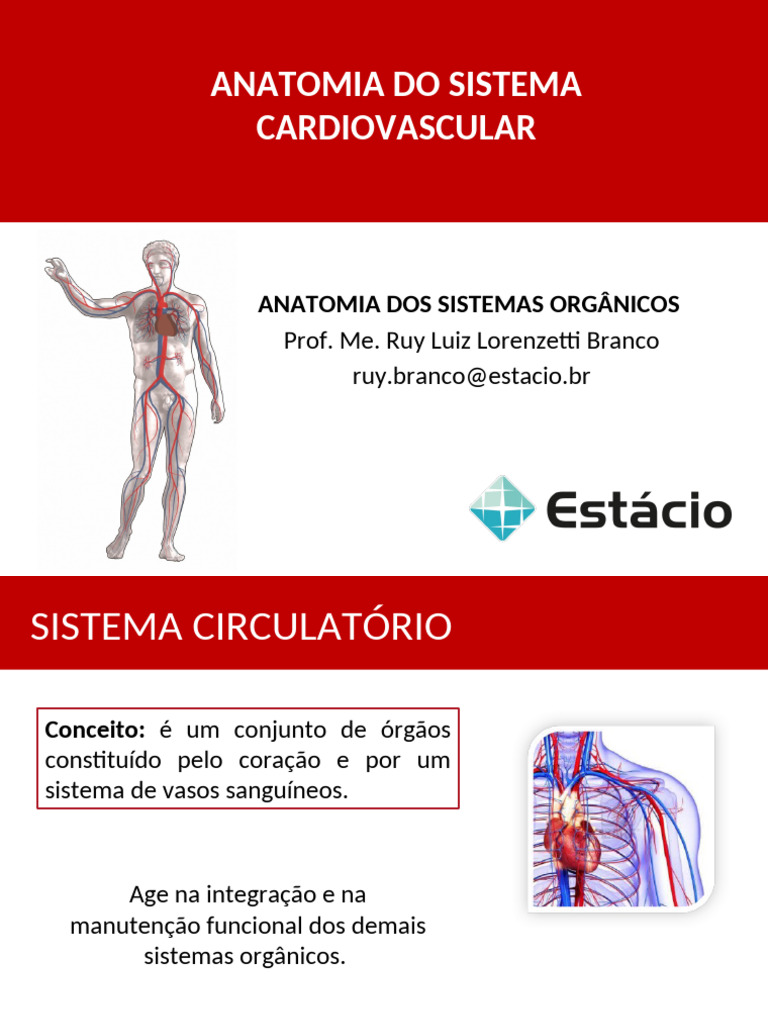 ANATOMIA DO SISTEMA CARDIOVASCULAR

ANATOMIA DOS SISTEMAS ORGÂNICOS
Prof. Me. Ruy Luiz Lorenzetti Branco
ruy.branco@estacio.br

Estácio

SISTEMA CIRCULATÓRIO

Conceito: é um conjunto de órgãos constituído pelo coração e por um sistema de vasos sanguíneos.

Age na integração e na manutenção funcional dos demais sistemas orgânicos.